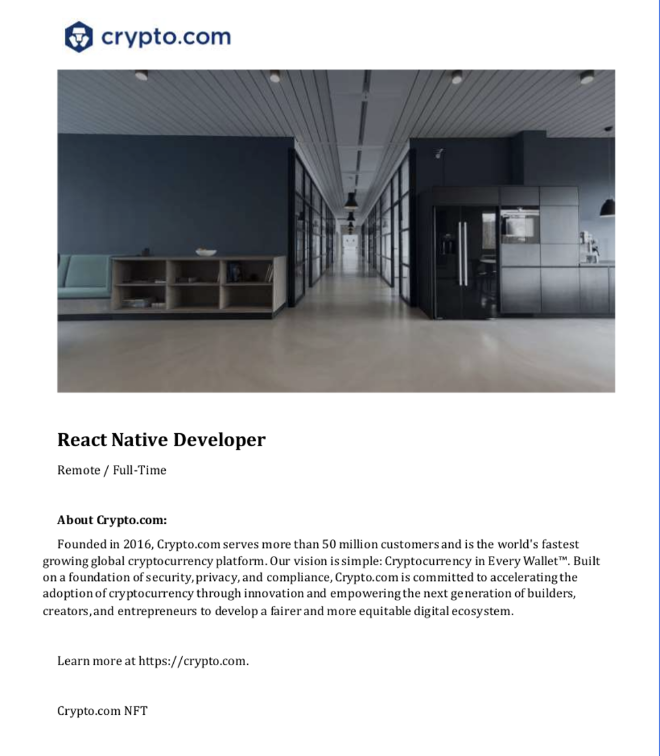 crypto.com

React Native Developer

Remote / Full-Time

About Crypto.com:

Founded in 2016, Crypto.com serves more than 50 million customers and is the world's fastest growing global cryptocurrency platform. Our vision is simple: Cryptocurrency in Every Wallet™. Built on a foundation of security, privacy, and compliance, Crypto.com is committed to accelerating the adoption of cryptocurrency through innovation and empowering the next generation of builders, creators, and entrepreneurs to develop a fairer and more equitable digital ecosystem.

Learn more at https://crypto.com.

Crypto.com NFT